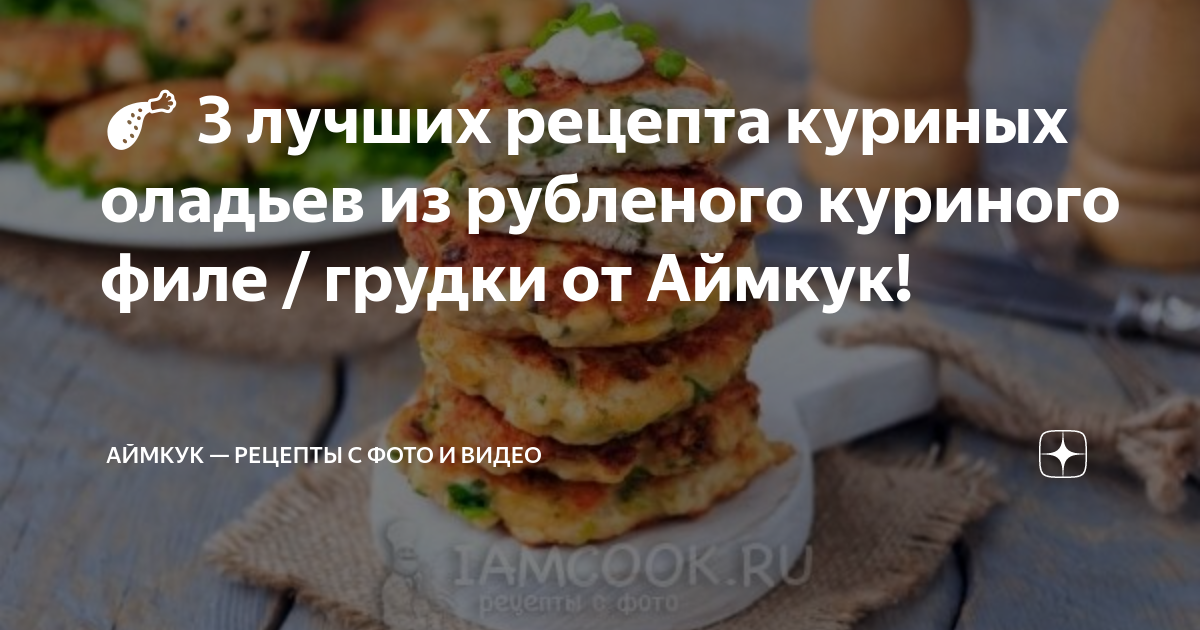 🍗 3 лучших рецепта куриных оладьев из рубленого куриного филе / грудки от Аймкук!

АЙМКУК — РЕЦЕПТЫ С ФОТО И ВИДЕО

IAMCOOK.RU
рецепты с фото